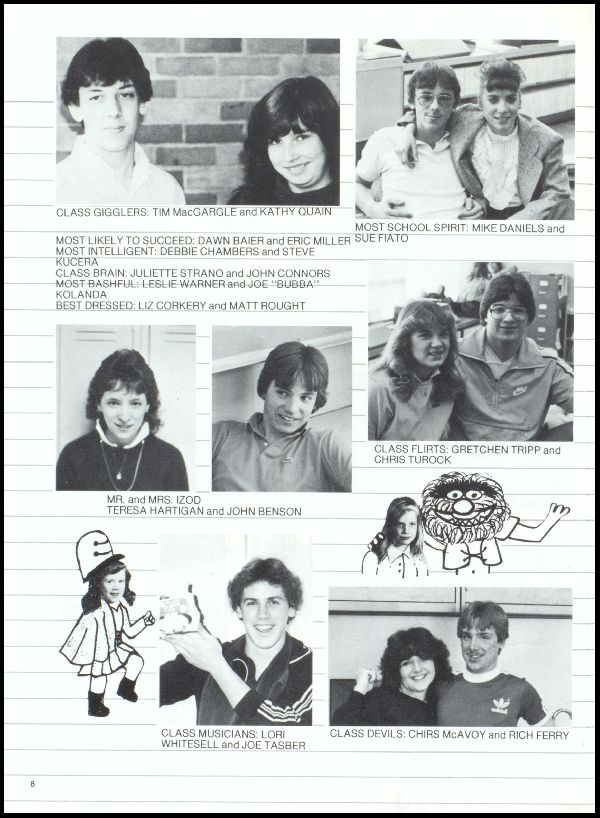 CLASS GIGGLERS: TIM MacGARGLE and KATHY QUAIN

MOST SCHOOL SPIRIT: MIKE DANIELS and SUE FIATO

MOST LIKELY TO SUCCEED: DAWN BAIER and ERIC MILLER
MOST INTELLIGENT: DEBBIE CHAMBERS and STEVE KUCERA
CLASS BRAIN: JULIETTE STRANO and JOHN CONNORS
MOST BASHFUL: LESLIE WARNER and JOE "BUBBA" KOLANDA
BEST DRESSED: LIZ CORKERY and MATT ROUGHT

CLASS FLIRTS: GRETCHEN TRIPP and CHRIS TUROCK

MR. and MRS. IZOD
TERESA HARTIGAN and JOHN BENSON

CLASS MUSICIANS: LORI WHITESELL and JOE TASBER

CLASS DEVILS: CHIRS McAVOY and RICH FERRY

8